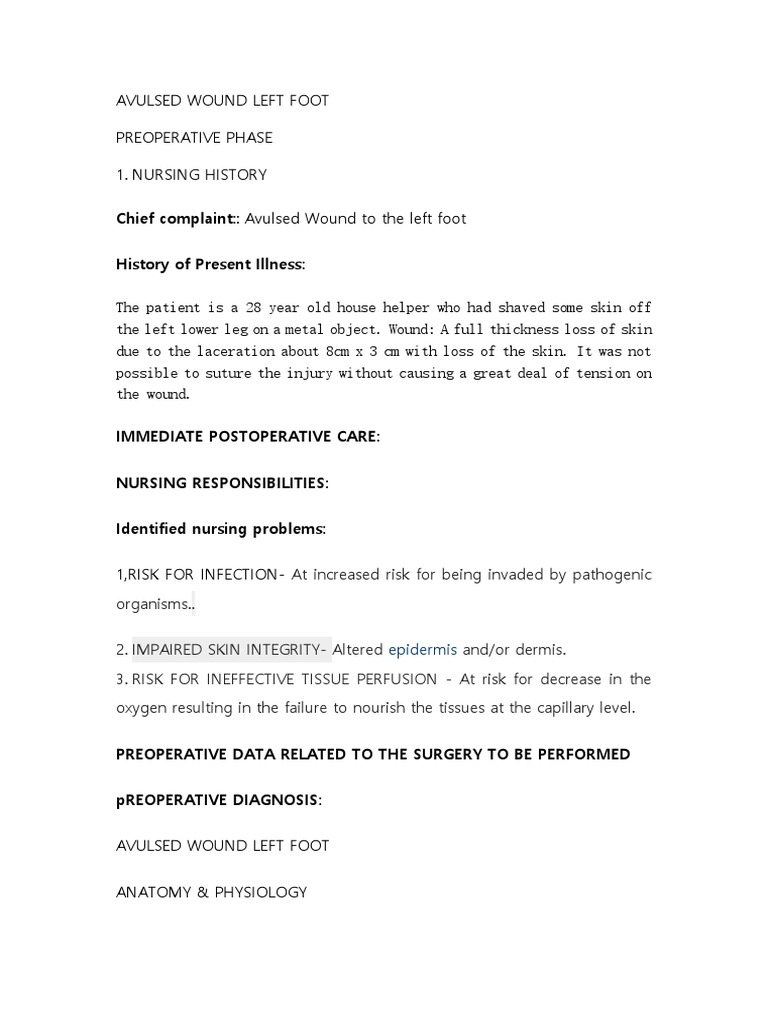 AVULSED WOUND LEFT FOOT

PREOPERATIVE PHASE

1. NURSING HISTORY

Chief complaint:: Avulsed Wound to the left foot

History of Present Illness:

The patient is a 28 year old house helper who had shaved some skin off the left lower leg on a metal object. Wound: A full thickness loss of skin due to the laceration about 8cm x 3 cm with loss of the skin. It was not possible to suture the injury without causing a great deal of tension on the wound.

IMMEDIATE POSTOPERATIVE CARE:

NURSING RESPONSIBILITIES:

Identified nursing problems:

1,RISK FOR INFECTION- At increased risk for being invaded by pathogenic organisms..

2. IMPAIRED SKIN INTEGRITY- Altered epidermis and/or dermis.
3. RISK FOR INEFFECTIVE TISSUE PERFUSION - At risk for decrease in the oxygen resulting in the failure to nourish the tissues at the capillary level.

PREOPERATIVE DATA RELATED TO THE SURGERY TO BE PERFORMED

pREOPERATIVE DIAGNOSIS:

AVULSED WOUND LEFT FOOT

ANATOMY & PHYSIOLOGY